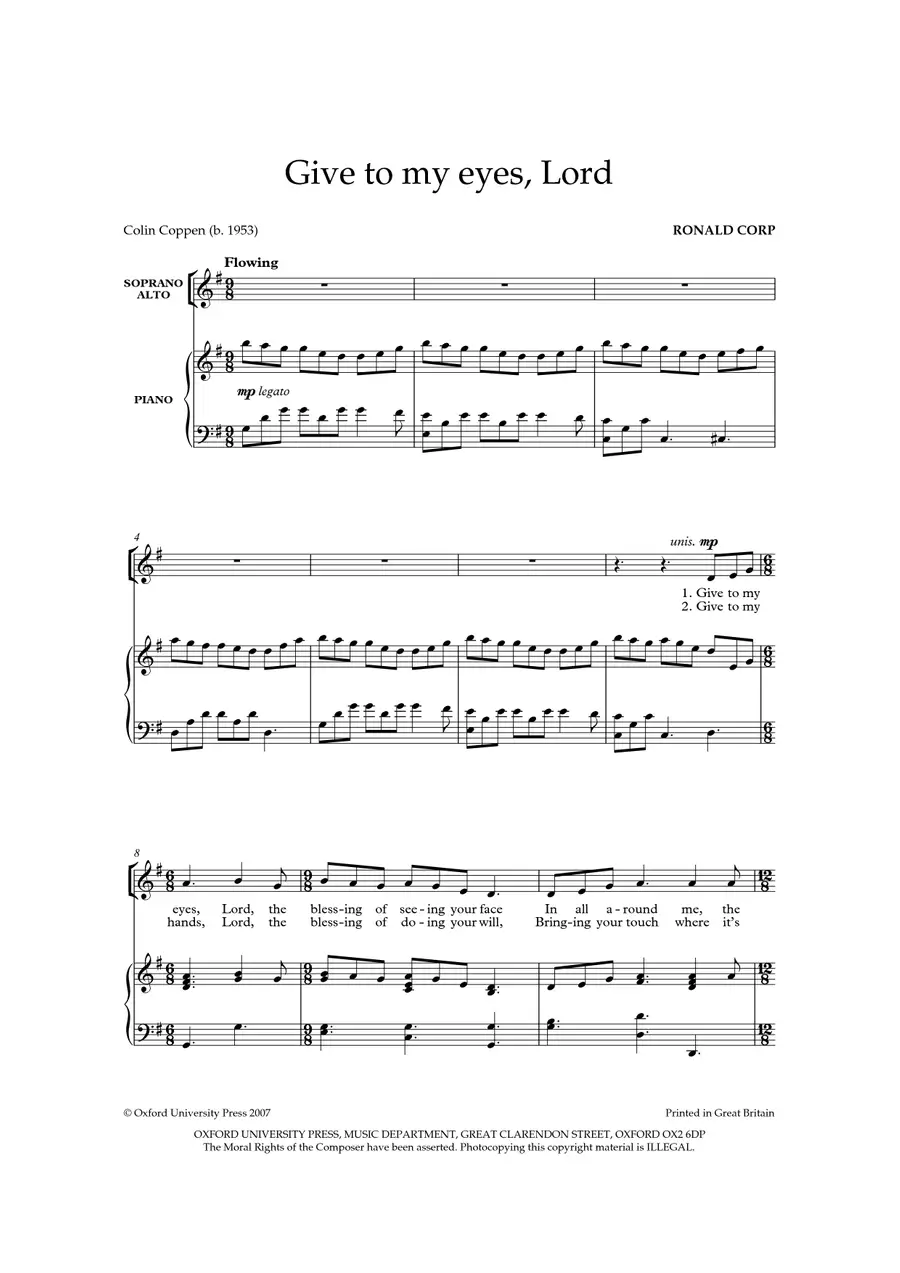 Give to my eyes, Lord

Colin Coppen (b. 1953)

RONALD CORP

Flowing

SOPRANO
ALTO

PIANO

mp legato

4

unis. mp

1. Give to my
2. Give to my

8

eyes, Lord, the bless-ing of see-ing your face In all a-round me, the
hands, Lord, the bless-ing of do-ing your will, Bring-ing your touch where it's

© Oxford University Press 2007

Printed in Great Britain

OXFORD UNIVERSITY PRESS, MUSIC DEPARTMENT, GREAT CLARENDON STREET, OXFORD OX2 6DP
The Moral Rights of the Composer have been asserted. Photocopying this copyright material is ILLEGAL.